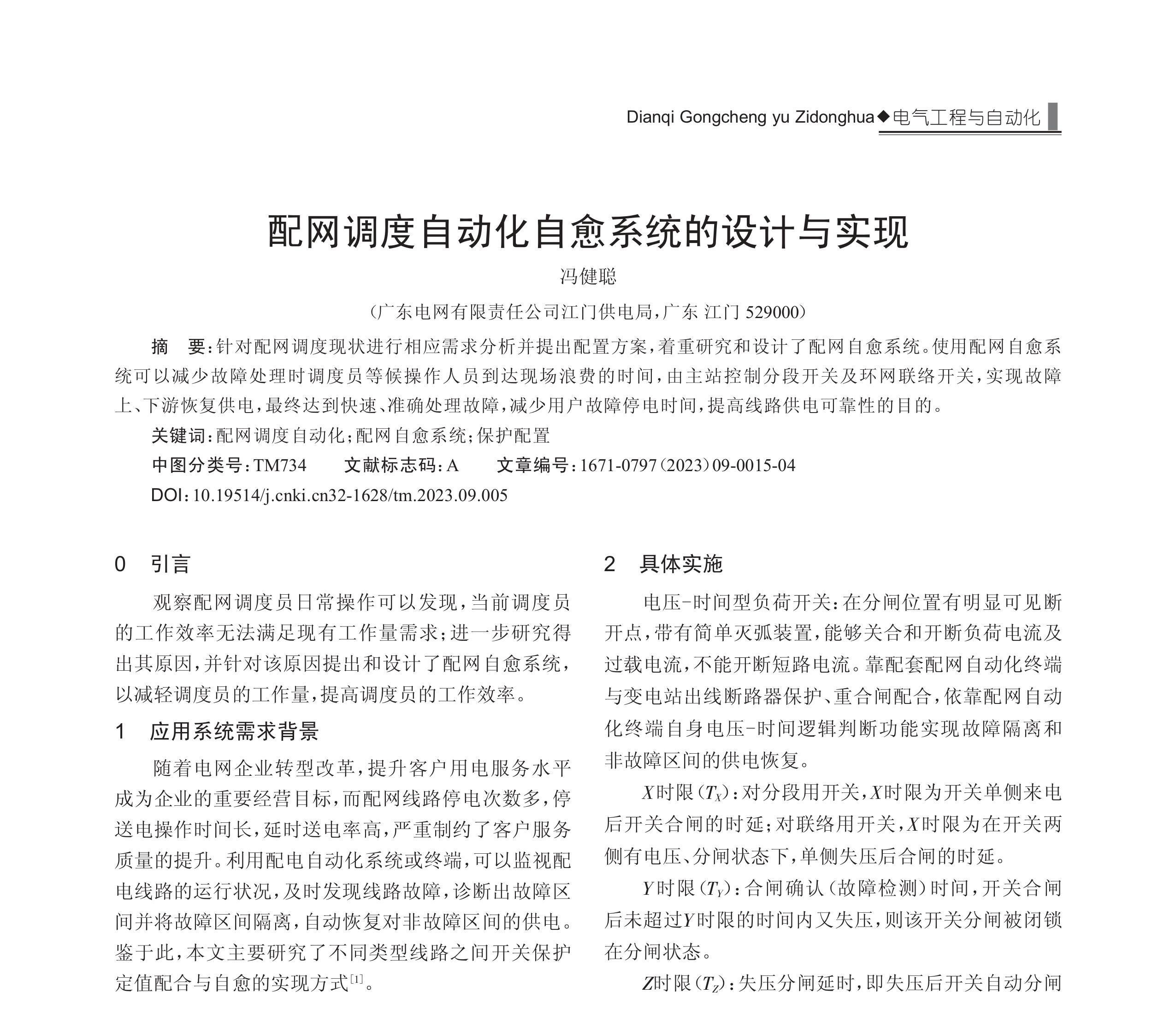 Dianqi Gongcheng yu Zidonghua◆电气工程与自动化

配网调度自动化自愈系统的设计与实现

冯健聪

（广东电网有限责任公司江门供电局，广东 江门 529000）

摘　要：针对配网调度现状进行相应需求分析并提出配置方案，着重研究和设计了配网自愈系统。使用配网自愈系统可以减少故障处理时调度员等候操作人员到达现场浪费的时间，由主站控制分段开关及环网联络开关，实现故障上、下游恢复供电，最终达到快速、准确处理故障，减少用户故障停电时间，提高线路供电可靠性的目的。

关键词：配网调度自动化；配网自愈系统；保护配置

中图分类号：TM734　　文献标志码：A　　文章编号：1671-0797（2023）09-0015-04

DOI：10.19514/j.cnki.cn32-1628/tm.2023.09.005

0　引言

观察配网调度员日常操作可以发现，当前调度员的工作效率无法满足现有工作量需求；进一步研究得出其原因，并针对该原因提出和设计了配网自愈系统，以减轻调度员的工作量，提高调度员的工作效率。

1　应用系统需求背景

随着电网企业转型改革，提升客户用电服务水平成为企业的重要经营目标，而配网线路停电次数多，停送电操作时间长，延时送电率高，严重制约了客户服务质量的提升。利用配电自动化系统或终端，可以监视配电线路的运行状况，及时发现线路故障，诊断出故障区间并将故障区间隔离，自动恢复对非故障区间的供电。鉴于此，本文主要研究了不同类型线路之间开关保护定值配合与自愈的实现方式$^{[1]}$。

2　具体实施

电压-时间型负荷开关：在分闸位置有明显可见断开点，带有简单灭弧装置，能够关合和开断负荷电流及过载电流，不能开断短路电流。靠配套配网自动化终端与变电站出线断路器保护、重合闸配合，依靠配网自动化终端自身电压-时间逻辑判断功能实现故障隔离和非故障区间的供电恢复。

$X$时限（$T_X$）：对分段用开关，$X$时限为开关单侧来电后开关合闸的时延；对联络用开关，$X$时限为在开关两侧有电压、分闸状态下，单侧失压后合闸的时延。

$Y$时限（$T_Y$）：合闸确认（故障检测）时间，开关合闸后未超过$Y$时限的时间内又失压，则该开关分闸被闭锁在分闸状态。

$Z$时限（$T_Z$）：失压分闸延时，即失压后开关自动分闸